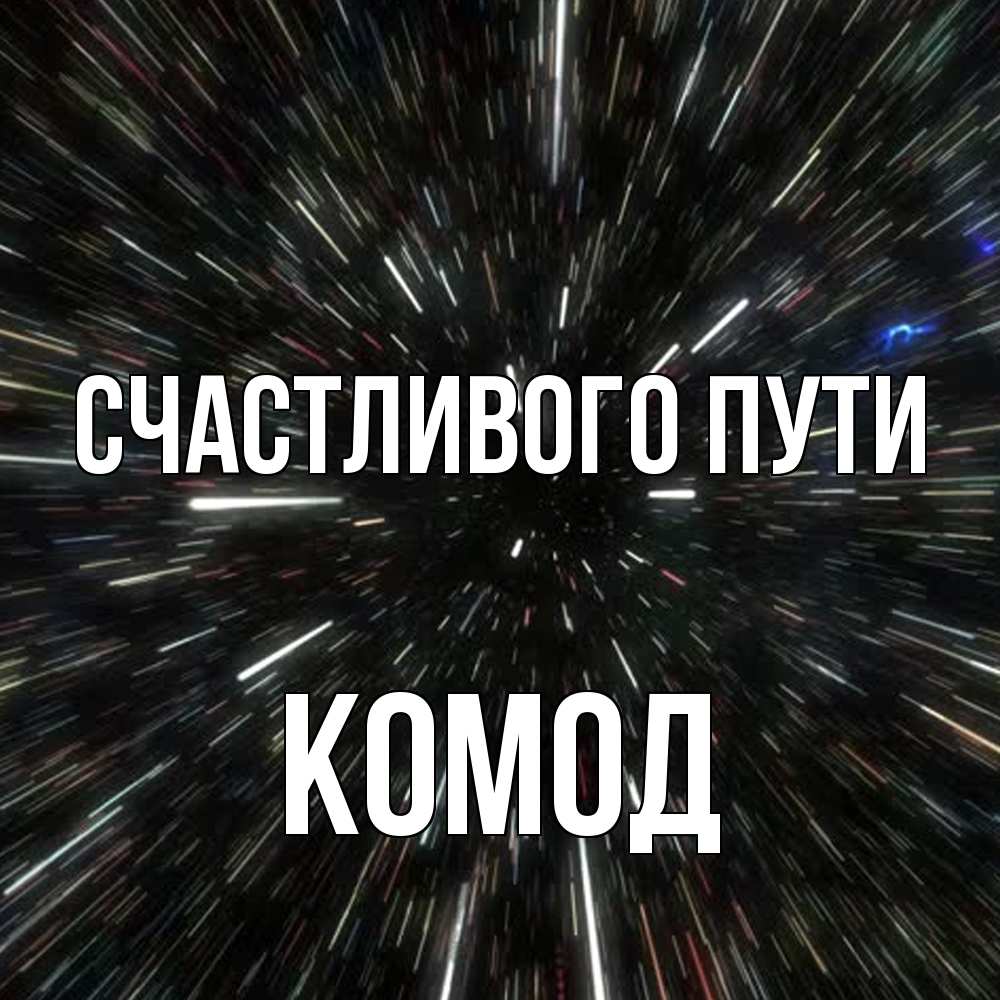 СЧАСТЛИВОГО ПУТИ

КОМОД